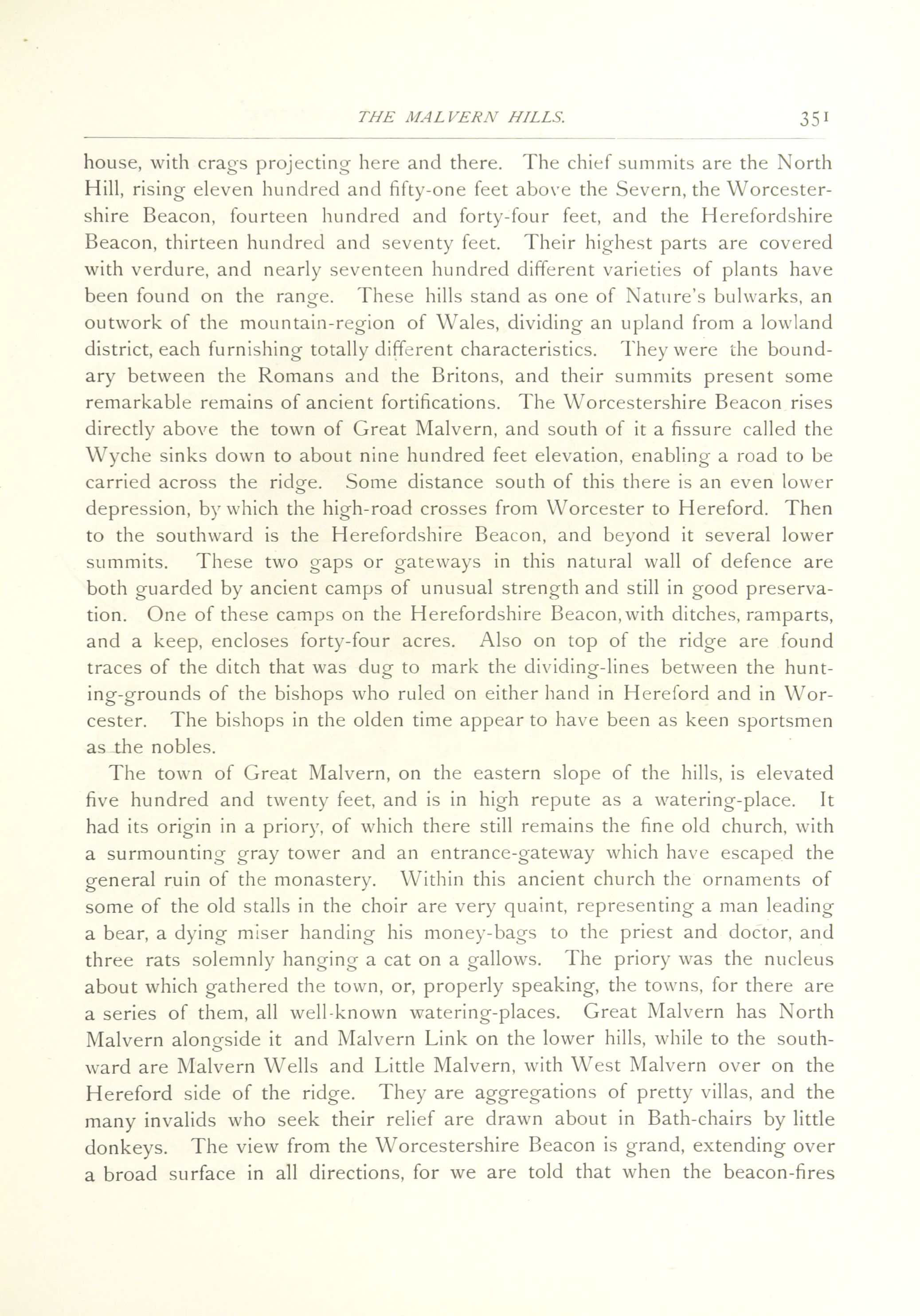 THE MALVERN HILLS. 351

house, with crags projecting here and there. The chief summits are the North Hill, rising eleven hundred and fifty-one feet above the Severn, the Worcestershire Beacon, fourteen hundred and forty-four feet, and the Herefordshire Beacon, thirteen hundred and seventy feet. Their highest parts are covered with verdure, and nearly seventeen hundred different varieties of plants have been found on the range. These hills stand as one of Nature's bulwarks, an outwork of the mountain-region of Wales, dividing an upland from a lowland district, each furnishing totally different characteristics. They were the boundary between the Romans and the Britons, and their summits present some remarkable remains of ancient fortifications. The Worcestershire Beacon rises directly above the town of Great Malvern, and south of it a fissure called the Wyche sinks down to about nine hundred feet elevation, enabling a road to be carried across the ridge. Some distance south of this there is an even lower depression, by which the high-road crosses from Worcester to Hereford. Then to the southward is the Herefordshire Beacon, and beyond it several lower summits. These two gaps or gateways in this natural wall of defence are both guarded by ancient camps of unusual strength and still in good preservation. One of these camps on the Herefordshire Beacon, with ditches, ramparts, and a keep, encloses forty-four acres. Also on top of the ridge are found traces of the ditch that was dug to mark the dividing-lines between the hunting-grounds of the bishops who ruled on either hand in Hereford and in Worcester. The bishops in the olden time appear to have been as keen sportsmen as the nobles.

The town of Great Malvern, on the eastern slope of the hills, is elevated five hundred and twenty feet, and is in high repute as a watering-place. It had its origin in a priory, of which there still remains the fine old church, with a surmounting gray tower and an entrance-gateway which have escaped the general ruin of the monastery. Within this ancient church the ornaments of some of the old stalls in the choir are very quaint, representing a man leading a bear, a dying miser handing his money-bags to the priest and doctor, and three rats solemnly hanging a cat on a gallows. The priory was the nucleus about which gathered the town, or, properly speaking, the towns, for there are a series of them, all well-known watering-places. Great Malvern has North Malvern alongside it and Malvern Link on the lower hills, while to the southward are Malvern Wells and Little Malvern, with West Malvern over on the Hereford side of the ridge. They are aggregations of pretty villas, and the many invalids who seek their relief are drawn about in Bath-chairs by little donkeys. The view from the Worcestershire Beacon is grand, extending over a broad surface in all directions, for we are told that when the beacon-fires